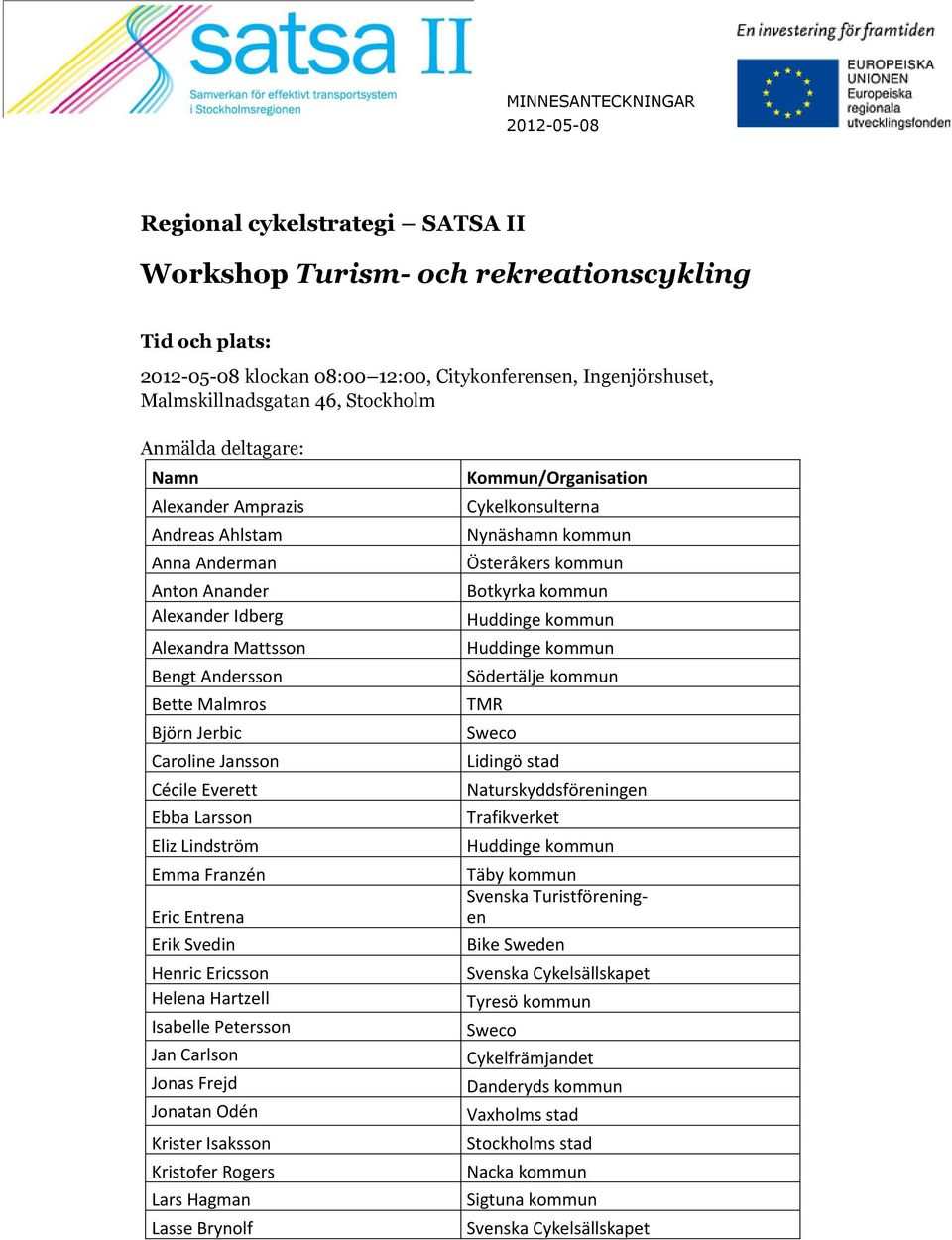 satsa II
Samverkan för effektivt transportsystem i Stockholmsregionen

En investering för framtiden

EUROPEISKA UNIONEN
Europeiska regionala utvecklingsfonden

MINNESANTECKNINGAR
2012-05-08

Regional cykelstrategi – SATSA II

Workshop Turism- och rekreationscykling

Tid och plats:

2012-05-08 klockan 08:00–12:00, Citykonferensen, Ingenjörshuset, Malmskillnadsgatan 46, Stockholm

Anmälda deltagare:

| Namn | Kommun/Organisation |
|---|---|
| Alexander Amprazis | Cykelkonsulterna |
| Andreas Ahlstam | Nynäshamn kommun |
| Anna Anderman | Österåkers kommun |
| Anton Anander | Botkyrka kommun |
| Alexander Idberg | Huddinge kommun |
| Alexandra Mattsson | Huddinge kommun |
| Bengt Andersson | Södertälje kommun |
| Bette Malmros | TMR |
| Björn Jerbic | Sweco |
| Caroline Jansson | Lidingö stad |
| Cécile Everett | Naturskyddsföreningen |
| Ebba Larsson | Trafikverket |
| Eliz Lindström | Huddinge kommun |
| Emma Franzén | Täby kommun |
| Eric Entrena | Svenska Turistföreningen |
| Erik Svedin | Bike Sweden |
| Henric Ericsson | Svenska Cykelsällskapet |
| Helena Hartzell | Tyresö kommun |
| Isabelle Petersson | Sweco |
| Jan Carlson | Cykelfrämjandet |
| Jonas Frejd | Danderyds kommun |
| Jonatan Odén | Vaxholms stad |
| Krister Isaksson | Stockholms stad |
| Kristofer Rogers | Nacka kommun |
| Lars Hagman | Sigtuna kommun |
| Lasse Brynolf | Svenska Cykelsällskapet |